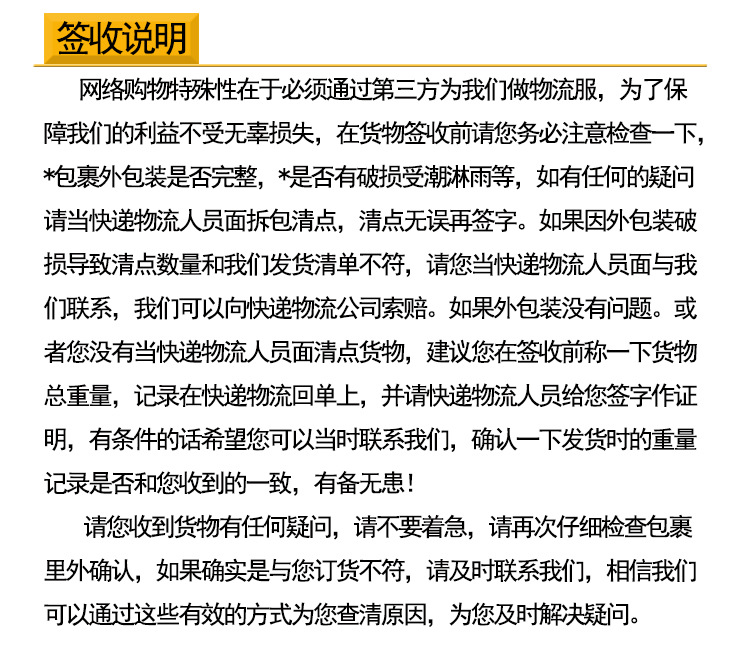 签收说明

网络购物特殊性在于必须通过第三方为我们做物流服，为了保障我们的利益不受无辜损失，在货物签收前请您务必注意检查一下，*包裹外包装是否完整，*是否有破损受潮淋雨等，如有任何的疑问请当快递物流人员面拆包清点，清点无误再签字。如果因外包装破损导致清点数量和我们发货清单不符，请您当快递物流人员面与我们联系，我们可以向快递物流公司索赔。如果外包装没有问题。或者您没有当快递物流人员面清点货物，建议您在签收前称一下货物总重量，记录在快递物流回单上，并请快递物流人员给您签字作证明，有条件的话希望您可以当时联系我们，确认一下发货时的重量记录是否和您收到的一致，有备无患！

请您收到货物有任何疑问，请不要着急，请再次仔细检查包裹里外确认，如果确实是与您订货不符，请及时联系我们，相信我们可以通过这些有效的方式为您查清原因，为您及时解决疑问。